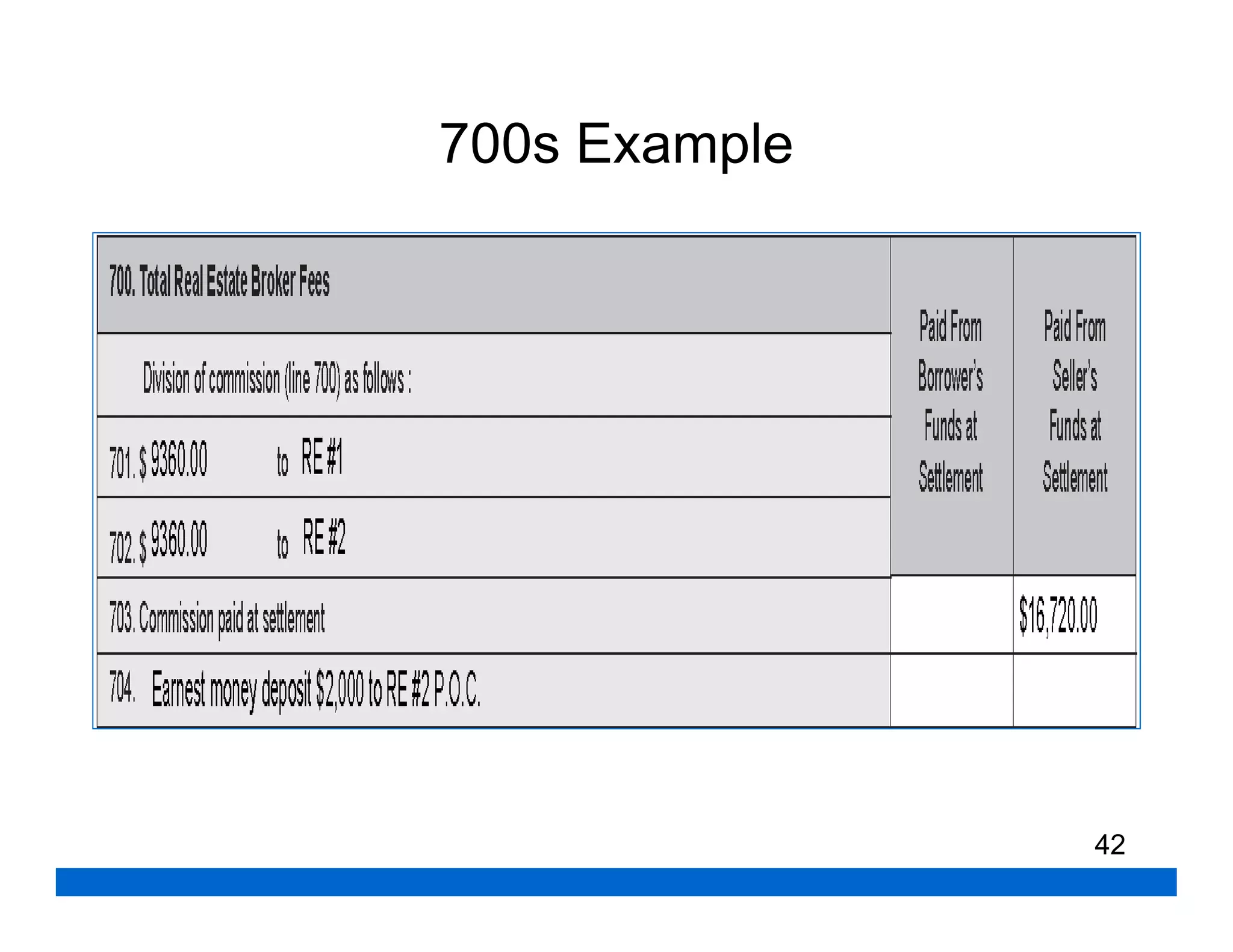 700s Example

| 700. Total Real Estate Broker Fees | Paid From Borrower's Funds at Settlement | Paid From Seller's Funds at Settlement |
|---|---|---|
| Division of commission (line 700) as follows : | | |
| 701. \$ 9360.00 to RE #1 | | |
| 702. \$ 9360.00 to RE #2 | | |
| 703. Commission paid at settlement | | \$16,720.00 |
| 704. Earnest money deposit \$2,000 to RE #2 P.O.C. | | |

42